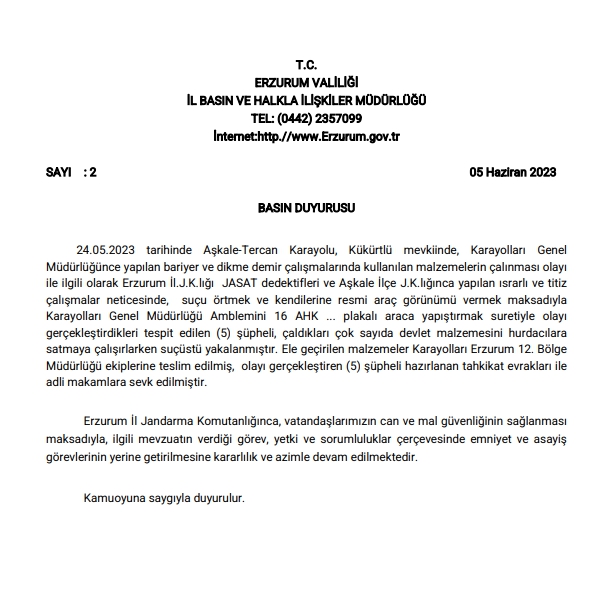 T.C.
ERZURUM VALİLİĞİ
İL BASIN VE HALKLA İLİŞKİLER MÜDÜRLÜĞÜ
TEL: (0442) 2357099
İnternet:http.//www.Erzurum.gov.tr

SAYI : 2

05 Haziran 2023

BASIN DUYURUSU

24.05.2023 tarihinde Aşkale-Tercan Karayolu, Kükürtlü mevkiinde, Karayolları Genel Müdürlüğünce yapılan bariyer ve dikme demir çalışmalarında kullanılan malzemelerin çalınması olayı ile ilgili olarak Erzurum İl.J.K.lığı JASAT dedektifleri ve Aşkale İlçe J.K.lığınca yapılan ısrarlı ve titiz çalışmalar neticesinde, suçu örtmek ve kendilerine resmi araç görünümü vermek maksadıyla Karayolları Genel Müdürlüğü Amblemini 16 AHK ... plakalı araca yapıştırmak suretiyle olayı gerçekleştirdikleri tespit edilen (5) şüpheli, çaldıkları çok sayıda devlet malzemesini hurdacılara satmaya çalışırlarken suçüstü yakalanmıştır. Ele geçirilen malzemeler Karayolları Erzurum 12. Bölge Müdürlüğü ekiplerine teslim edilmiş, olayı gerçekleştiren (5) şüpheli hazırlanan tahkikat evrakları ile adli makamlara sevk edilmiştir.

Erzurum İl Jandarma Komutanlığınca, vatandaşlarımızın can ve mal güvenliğinin sağlanması maksadıyla, ilgili mevzuatın verdiği görev, yetki ve sorumluluklar çerçevesinde emniyet ve asayiş görevlerinin yerine getirilmesine kararlılık ve azimle devam edilmektedir.

Kamuoyuna saygıyla duyurulur.